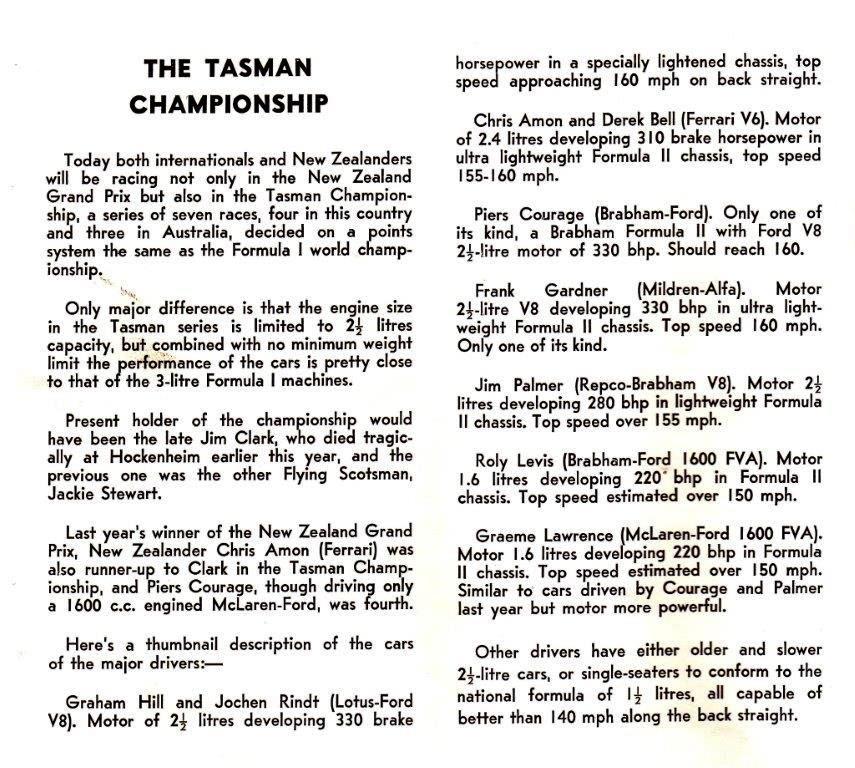 THE TASMAN CHAMPIONSHIP

Today both internationals and New Zealanders will be racing not only in the New Zealand Grand Prix but also in the Tasman Championship, a series of seven races, four in this country and three in Australia, decided on a points system the same as the Formula I world championship.

Only major difference is that the engine size in the Tasman series is limited to $2\frac{1}{2}$ litres capacity, but combined with no minimum weight limit the performance of the cars is pretty close to that of the 3-litre Formula I machines.

Present holder of the championship would have been the late Jim Clark, who died tragically at Hockenheim earlier this year, and the previous one was the other Flying Scotsman, Jackie Stewart.

Last year's winner of the New Zealand Grand Prix, New Zealander Chris Amon (Ferrari) was also runner-up to Clark in the Tasman Championship, and Piers Courage, though driving only a 1600 c.c. engined McLaren-Ford, was fourth.

Here's a thumbnail description of the cars of the major drivers:—

Graham Hill and Jochen Rindt (Lotus-Ford V8). Motor of $2\frac{1}{2}$ litres developing 330 brake horsepower in a specially lightened chassis, top speed approaching 160 mph on back straight.

Chris Amon and Derek Bell (Ferrari V6). Motor of 2.4 litres developing 310 brake horsepower in ultra lightweight Formula II chassis, top speed 155-160 mph.

Piers Courage (Brabham-Ford). Only one of its kind, a Brabham Formula II with Ford V8 $2\frac{1}{2}$-litre motor of 330 bhp. Should reach 160.

Frank Gardner (Mildren-Alfa). Motor $2\frac{1}{2}$-litre V8 developing 330 bhp in ultra lightweight Formula II chassis. Top speed 160 mph. Only one of its kind.

Jim Palmer (Repco-Brabham V8). Motor $2\frac{1}{2}$ litres developing 280 bhp in lightweight Formula II chassis. Top speed over 155 mph.

Roly Levis (Brabham-Ford 1600 FVA). Motor 1.6 litres developing 220 bhp in Formula II chassis. Top speed estimated over 150 mph.

Graeme Lawrence (McLaren-Ford 1600 FVA). Motor 1.6 litres developing 220 bhp in Formula II chassis. Top speed estimated over 150 mph. Similar to cars driven by Courage and Palmer last year but motor more powerful.

Other drivers have either older and slower $2\frac{1}{2}$-litre cars, or single-seaters to conform to the national formula of $1\frac{1}{2}$ litres, all capable of better than 140 mph along the back straight.